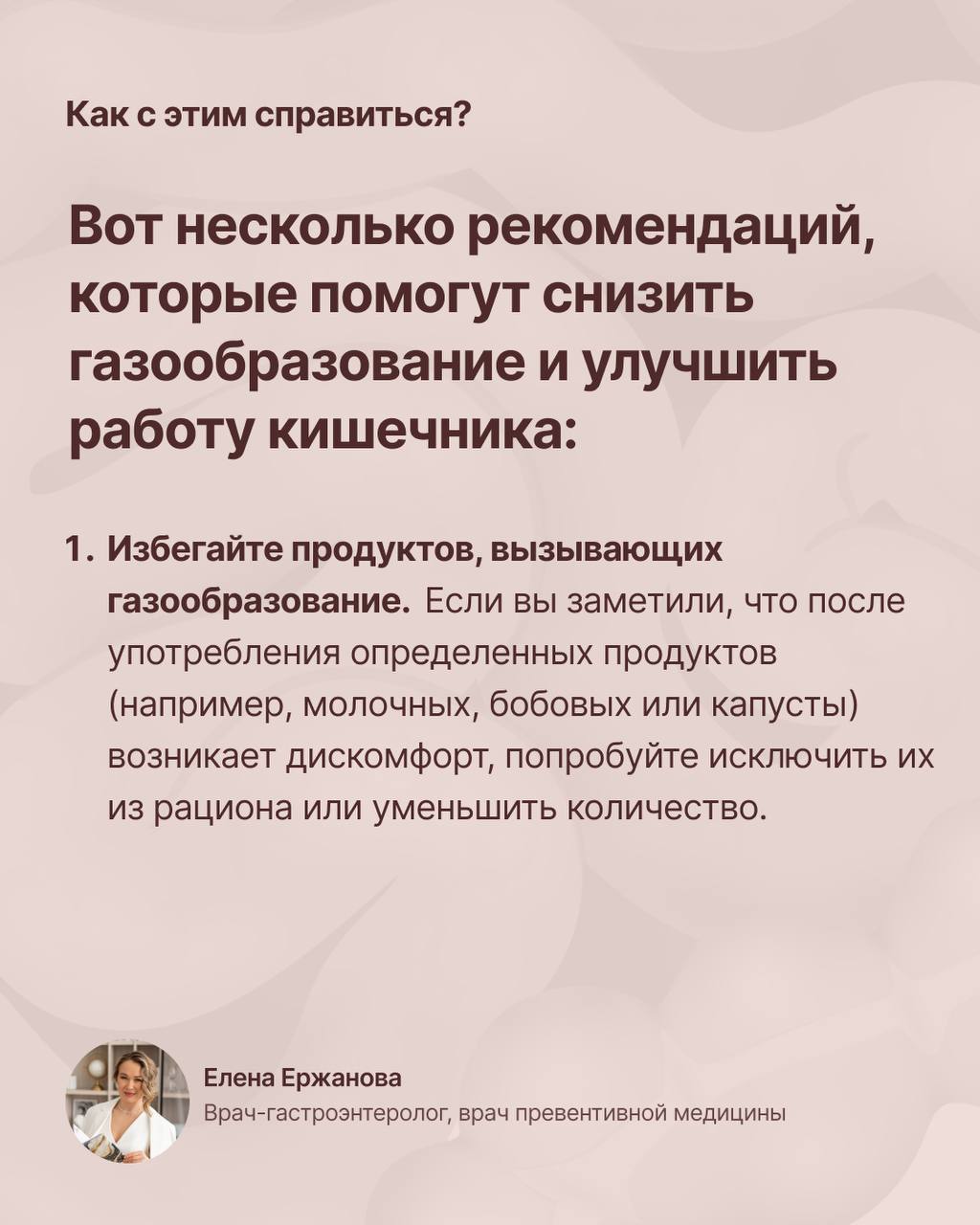 Как с этим справиться?

Вот несколько рекомендаций, которые помогут снизить газообразование и улучшить работу кишечника:

1. Избегайте продуктов, вызывающих газообразование. Если вы заметили, что после употребления определенных продуктов (например, молочных, бобовых или капусты) возникает дискомфорт, попробуйте исключить их из рациона или уменьшить количество.

Елена Ержанова
Врач-гастроэнтеролог, врач превентивной медицины